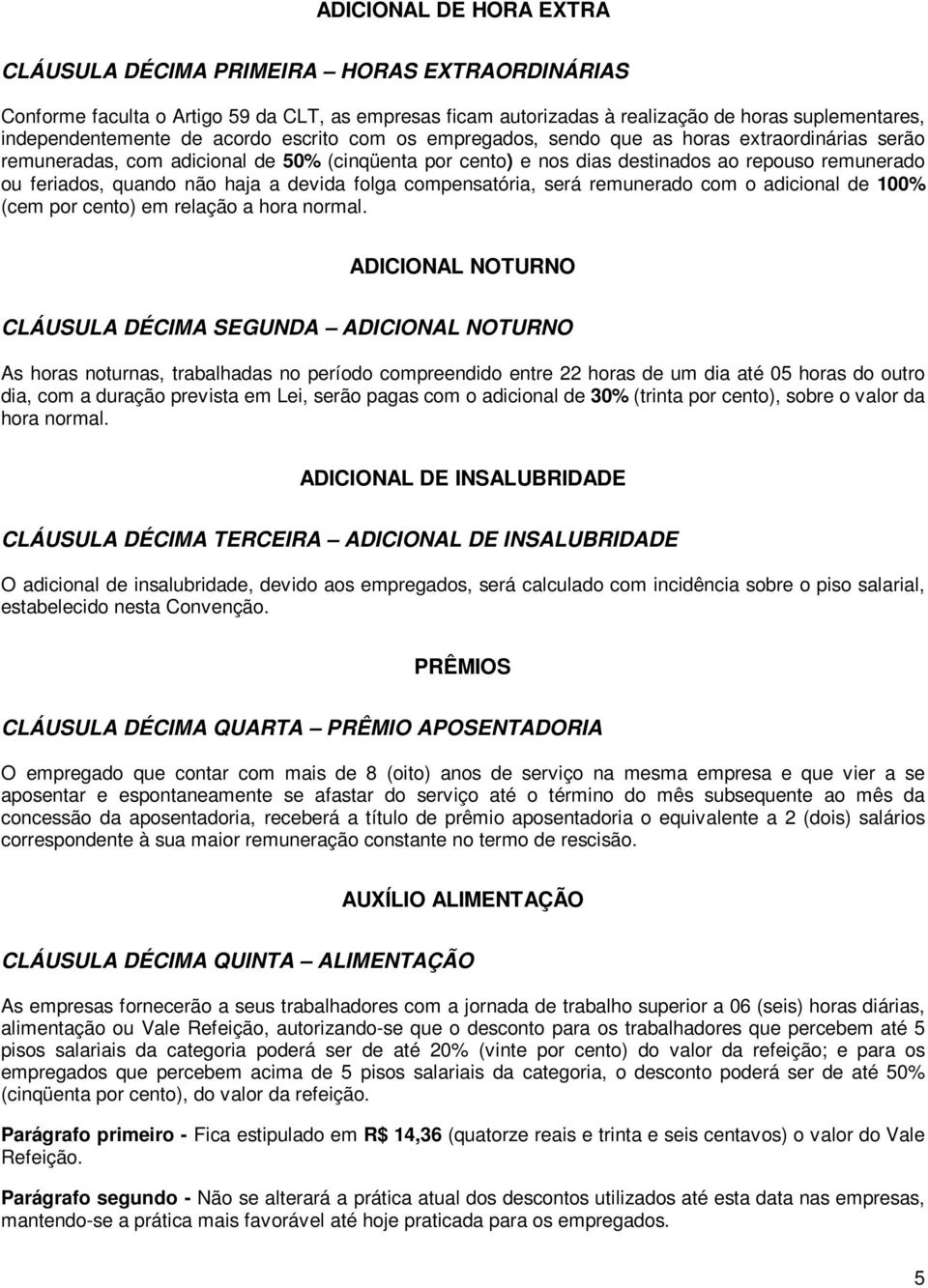 ADICIONAL DE HORA EXTRA

CLÁUSULA DÉCIMA PRIMEIRA – HORAS EXTRAORDINÁRIAS

Conforme faculta o Artigo 59 da CLT, as empresas ficam autorizadas à realização de horas suplementares, independentemente de acordo escrito com os empregados, sendo que as horas extraordinárias serão remuneradas, com adicional de 50% (cinqüenta por cento) e nos dias destinados ao repouso remunerado ou feriados, quando não haja a devida folga compensatória, será remunerado com o adicional de 100% (cem por cento) em relação a hora normal.

ADICIONAL NOTURNO

CLÁUSULA DÉCIMA SEGUNDA – ADICIONAL NOTURNO

As horas noturnas, trabalhadas no período compreendido entre 22 horas de um dia até 05 horas do outro dia, com a duração prevista em Lei, serão pagas com o adicional de 30% (trinta por cento), sobre o valor da hora normal.

ADICIONAL DE INSALUBRIDADE

CLÁUSULA DÉCIMA TERCEIRA – ADICIONAL DE INSALUBRIDADE

O adicional de insalubridade, devido aos empregados, será calculado com incidência sobre o piso salarial, estabelecido nesta Convenção.

PRÊMIOS

CLÁUSULA DÉCIMA QUARTA – PRÊMIO APOSENTADORIA

O empregado que contar com mais de 8 (oito) anos de serviço na mesma empresa e que vier a se aposentar e espontaneamente se afastar do serviço até o término do mês subsequente ao mês da concessão da aposentadoria, receberá a título de prêmio aposentadoria o equivalente a 2 (dois) salários correspondente à sua maior remuneração constante no termo de rescisão.

AUXÍLIO ALIMENTAÇÃO

CLÁUSULA DÉCIMA QUINTA – ALIMENTAÇÃO

As empresas fornecerão a seus trabalhadores com a jornada de trabalho superior a 06 (seis) horas diárias, alimentação ou Vale Refeição, autorizando-se que o desconto para os trabalhadores que percebem até 5 pisos salariais da categoria poderá ser de até 20% (vinte por cento) do valor da refeição; e para os empregados que percebem acima de 5 pisos salariais da categoria, o desconto poderá ser de até 50% (cinqüenta por cento), do valor da refeição.

Parágrafo primeiro - Fica estipulado em R$ 14,36 (quatorze reais e trinta e seis centavos) o valor do Vale Refeição.

Parágrafo segundo - Não se alterará a prática atual dos descontos utilizados até esta data nas empresas, mantendo-se a prática mais favorável até hoje praticada para os empregados.

5